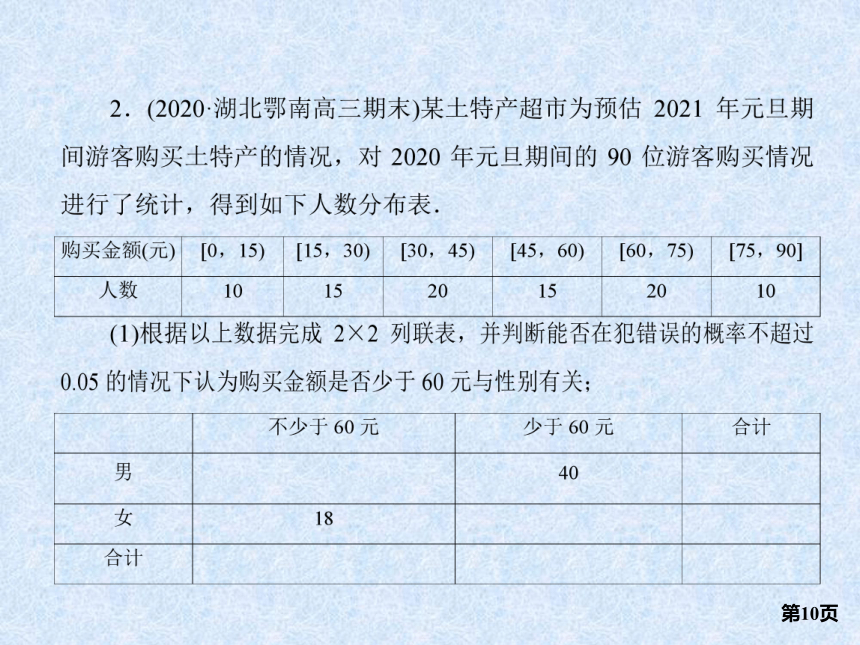 2．(2020·湖北鄂南高三期末)某土特产超市为预估 2021 年元旦期间游客购买土特产的情况，对 2020 年元旦期间的 90 位游客购买情况进行了统计，得到如下人数分布表．

| 购买金额(元) | [0，15) | [15，30) | [30，45) | [45，60) | [60，75) | [75，90] |
|---|---|---|---|---|---|---|
| 人数 | 10 | 15 | 20 | 15 | 20 | 10 |

(1)根据以上数据完成 $2\times2$ 列联表，并判断能否在犯错误的概率不超过 0.05 的情况下认为购买金额是否少于 60 元与性别有关；

|  | 不少于 60 元 | 少于 60 元 | 合计 |
|---|---|---|---|
| 男 |  | 40 |  |
| 女 | 18 |  |  |
| 合计 |  |  |  |

第10页